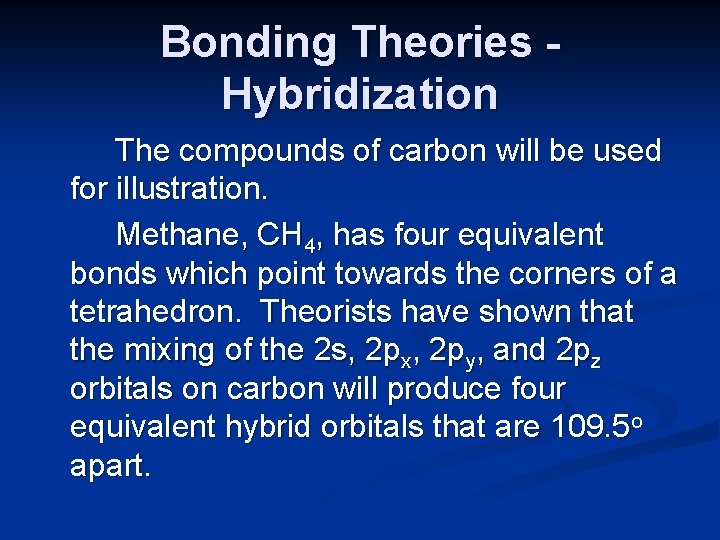 Bonding Theories - Hybridization

The compounds of carbon will be used for illustration.

Methane, $CH_4$, has four equivalent bonds which point towards the corners of a tetrahedron. Theorists have shown that the mixing of the 2s, $2p_x$, $2p_y$, and $2p_z$ orbitals on carbon will produce four equivalent hybrid orbitals that are $109.5^o$ apart.